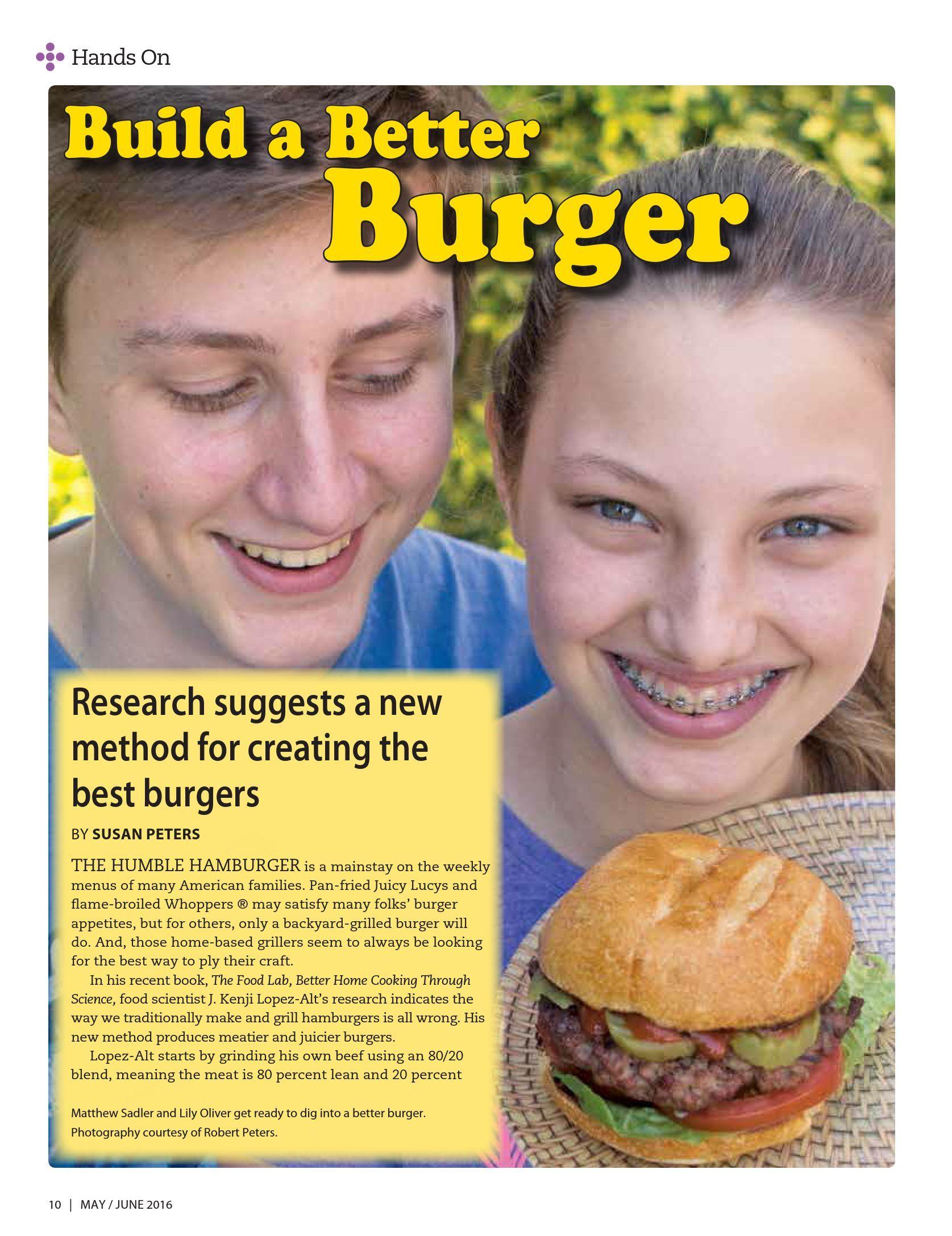 Hands On

Build a Better Burger

Research suggests a new method for creating the best burgers

BY SUSAN PETERS

THE HUMBLE HAMBURGER is a mainstay on the weekly menus of many American families. Pan-fried Juicy Lucys and flame-broiled Whoppers ® may satisfy many folks' burger appetites, but for others, only a backyard-grilled burger will do. And, those home-based grillers seem to always be looking for the best way to ply their craft.

In his recent book, The Food Lab, Better Home Cooking Through Science, food scientist J. Kenji Lopez-Alt's research indicates the way we traditionally make and grill hamburgers is all wrong. His new method produces meatier and juicier burgers.

Lopez-Alt starts by grinding his own beef using an 80/20 blend, meaning the meat is 80 percent lean and 20 percent

Matthew Sadler and Lily Oliver get ready to dig into a better burger. Photography courtesy of Robert Peters.

10 | MAY / JUNE 2016